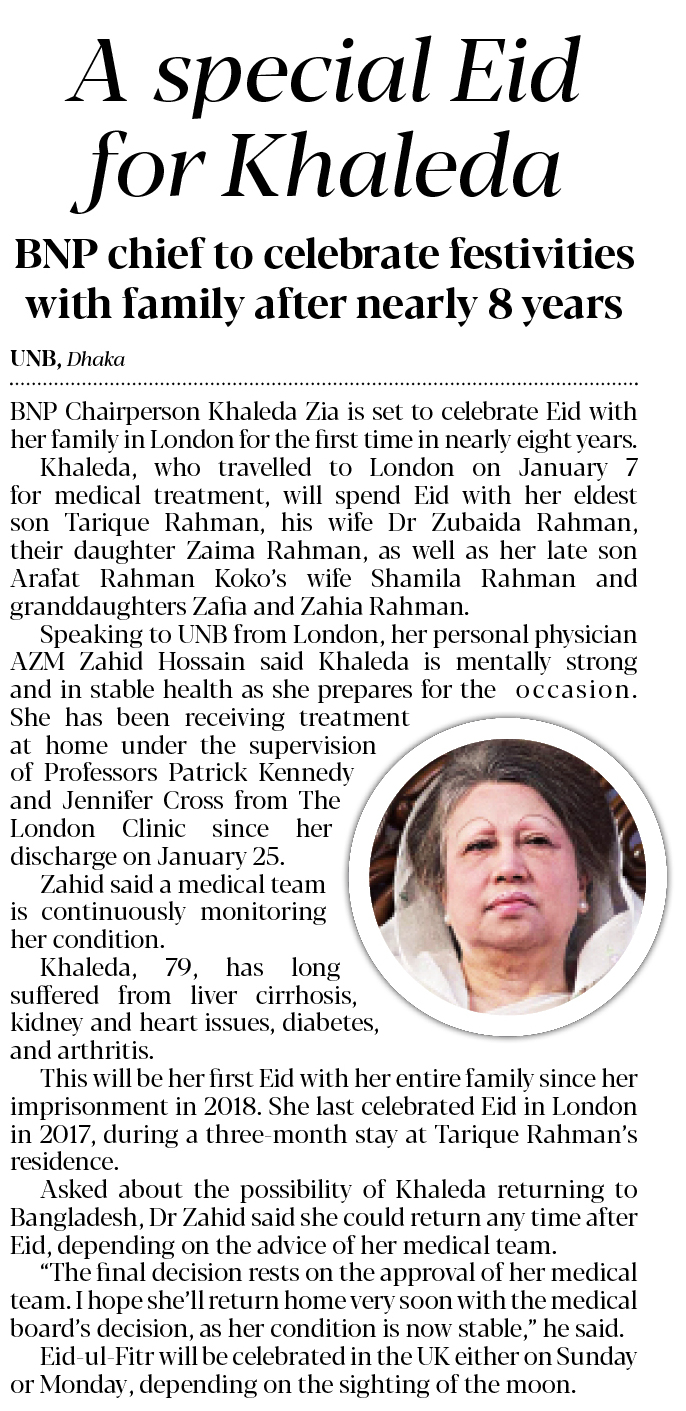 A special Eid for Khaleda

BNP chief to celebrate festivities with family after nearly 8 years

UNB, Dhaka

BNP Chairperson Khaleda Zia is set to celebrate Eid with her family in London for the first time in nearly eight years.

Khaleda, who travelled to London on January 7 for medical treatment, will spend Eid with her eldest son Tarique Rahman, his wife Dr Zubaida Rahman, their daughter Zaima Rahman, as well as her late son Arafat Rahman Koko's wife Shamila Rahman and granddaughters Zafia and Zahia Rahman.

Speaking to UNB from London, her personal physician AZM Zahid Hossain said Khaleda is mentally strong and in stable health as she prepares for the occasion.

She has been receiving treatment at home under the supervision of Professors Patrick Kennedy and Jennifer Cross from The London Clinic since her discharge on January 25.

Zahid said a medical team is continuously monitoring her condition.

Khaleda, 79, has long suffered from liver cirrhosis, kidney and heart issues, diabetes, and arthritis.

This will be her first Eid with her entire family since her imprisonment in 2018. She last celebrated Eid in London in 2017, during a three-month stay at Tarique Rahman's residence.

Asked about the possibility of Khaleda returning to Bangladesh, Dr Zahid said she could return any time after Eid, depending on the advice of her medical team.

"The final decision rests on the approval of her medical team. I hope she'll return home very soon with the medical board's decision, as her condition is now stable," he said.

Eid-ul-Fitr will be celebrated in the UK either on Sunday or Monday, depending on the sighting of the moon.